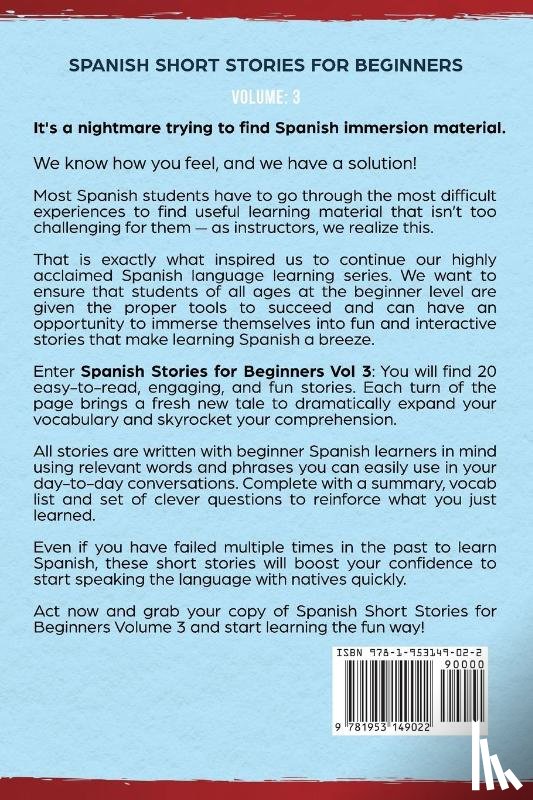 SPANISH SHORT STORIES FOR BEGINNERS

VOLUME: 3

It's a nightmare trying to find Spanish immersion material.

We know how you feel, and we have a solution!

Most Spanish students have to go through the most difficult experiences to find useful learning material that isn't too challenging for them — as instructors, we realize this.

That is exactly what inspired us to continue our highly acclaimed Spanish language learning series. We want to ensure that students of all ages at the beginner level are given the proper tools to succeed and can have an opportunity to immerse themselves into fun and interactive stories that make learning Spanish a breeze.

Enter Spanish Stories for Beginners Vol 3: You will find 20 easy-to-read, engaging, and fun stories. Each turn of the page brings a fresh new tale to dramatically expand your vocabulary and skyrocket your comprehension.

All stories are written with beginner Spanish learners in mind using relevant words and phrases you can easily use in your day-to-day conversations. Complete with a summary, vocab list and set of clever questions to reinforce what you just learned.

Even if you have failed multiple times in the past to learn Spanish, these short stories will boost your confidence to start speaking the language with natives quickly.

Act now and grab your copy of Spanish Short Stories for Beginners Volume 3 and start learning the fun way!

ISBN 978-1-953149-02-2

90000

9 781953 149022